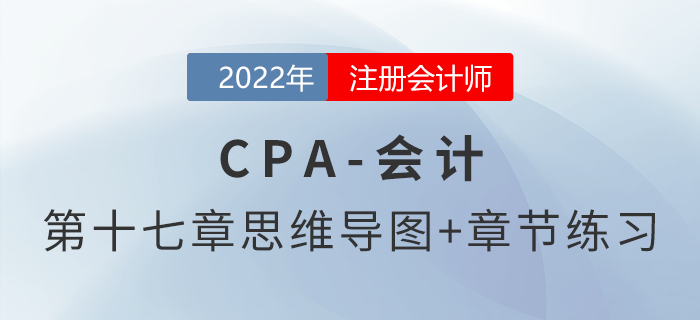 2022年 注册会计师

CPA-会计

第十七章思维导图+章节练习